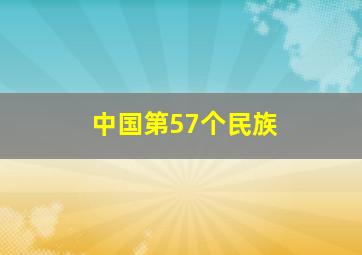 中国第57个民族